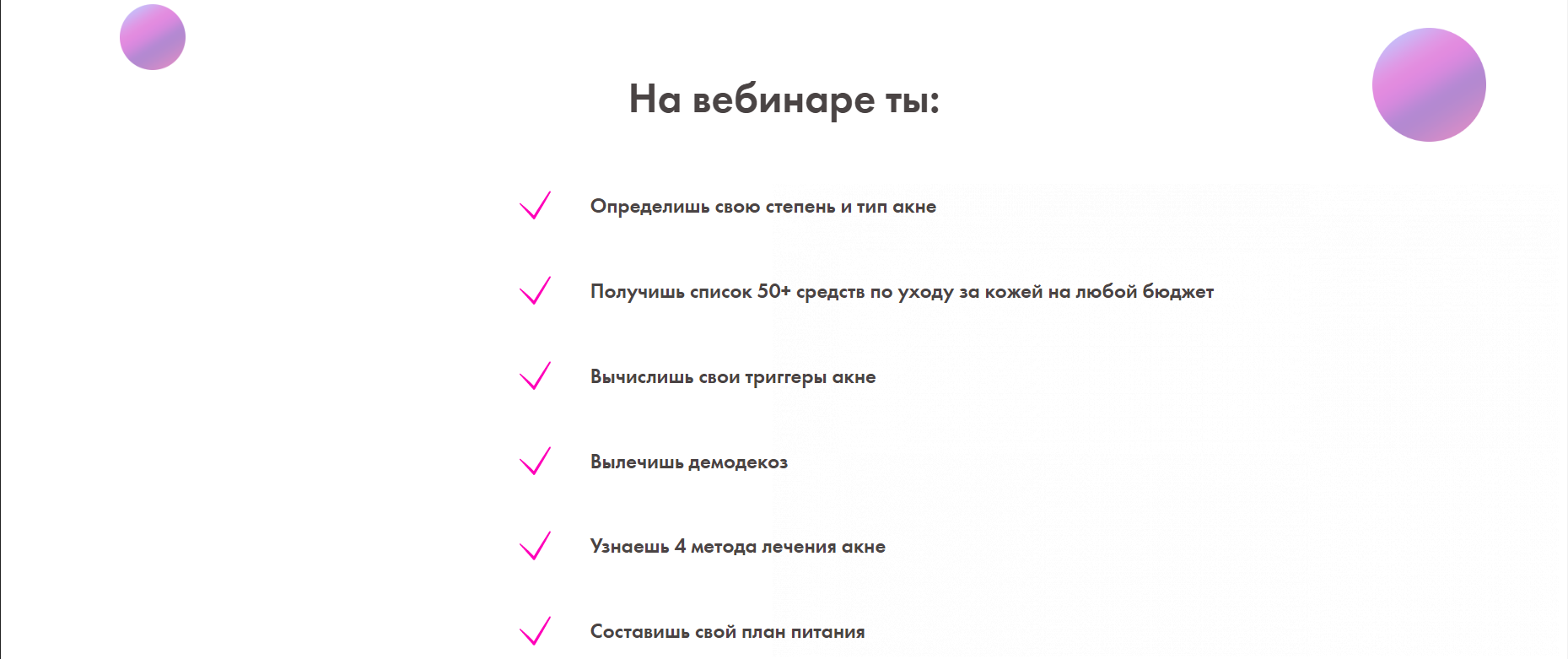 На вебинаре ты:

Определишь свою степень и тип акне

Получишь список 50+ средств по уходу за кожей на любой бюджет

Вычислишь свои триггеры акне

Вылечишь демодекоз

Узнаешь 4 метода лечения акне

Составишь свой план питания